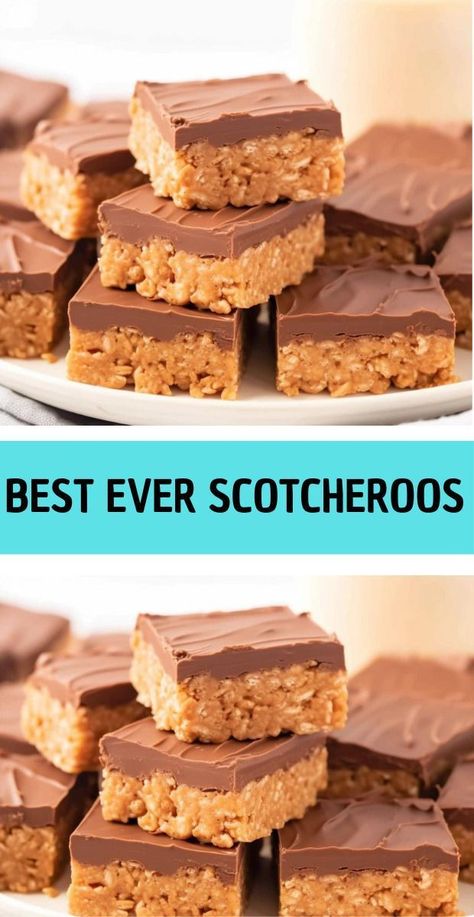 BEST EVER SCOTCHEROOS